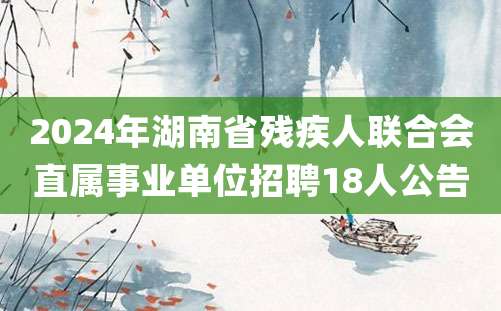 2024年湖南省残疾人联合会直属事业单位招聘18人公告